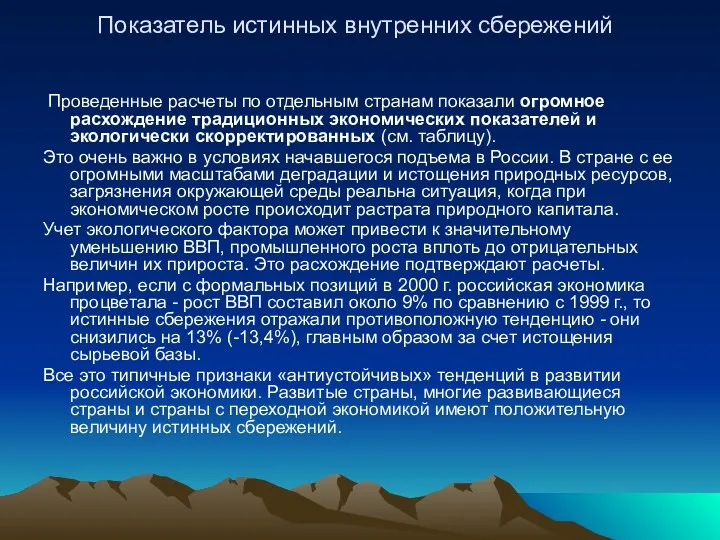 Показатель истинных внутренних сбережений

Проведенные расчеты по отдельным странам показали огромное расхождение традиционных экономических показателей и экологически скорректированных (см. таблицу).

Это очень важно в условиях начавшегося подъема в России. В стране с ее огромными масштабами деградации и истощения природных ресурсов, загрязнения окружающей среды реальна ситуация, когда при экономическом росте происходит растрата природного капитала.

Учет экологического фактора может привести к значительному уменьшению ВВП, промышленного роста вплоть до отрицательных величин их прироста. Это расхождение подтверждают расчеты.

Например, если с формальных позиций в 2000 г. российская экономика процветала - рост ВВП составил около 9% по сравнению с 1999 г., то истинные сбережения отражали противоположную тенденцию - они снизились на 13% (-13,4%), главным образом за счет истощения сырьевой базы.

Все это типичные признаки «антиустойчивых» тенденций в развитии российской экономики. Развитые страны, многие развивающиеся страны и страны с переходной экономикой имеют положительную величину истинных сбережений.